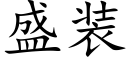 盛装